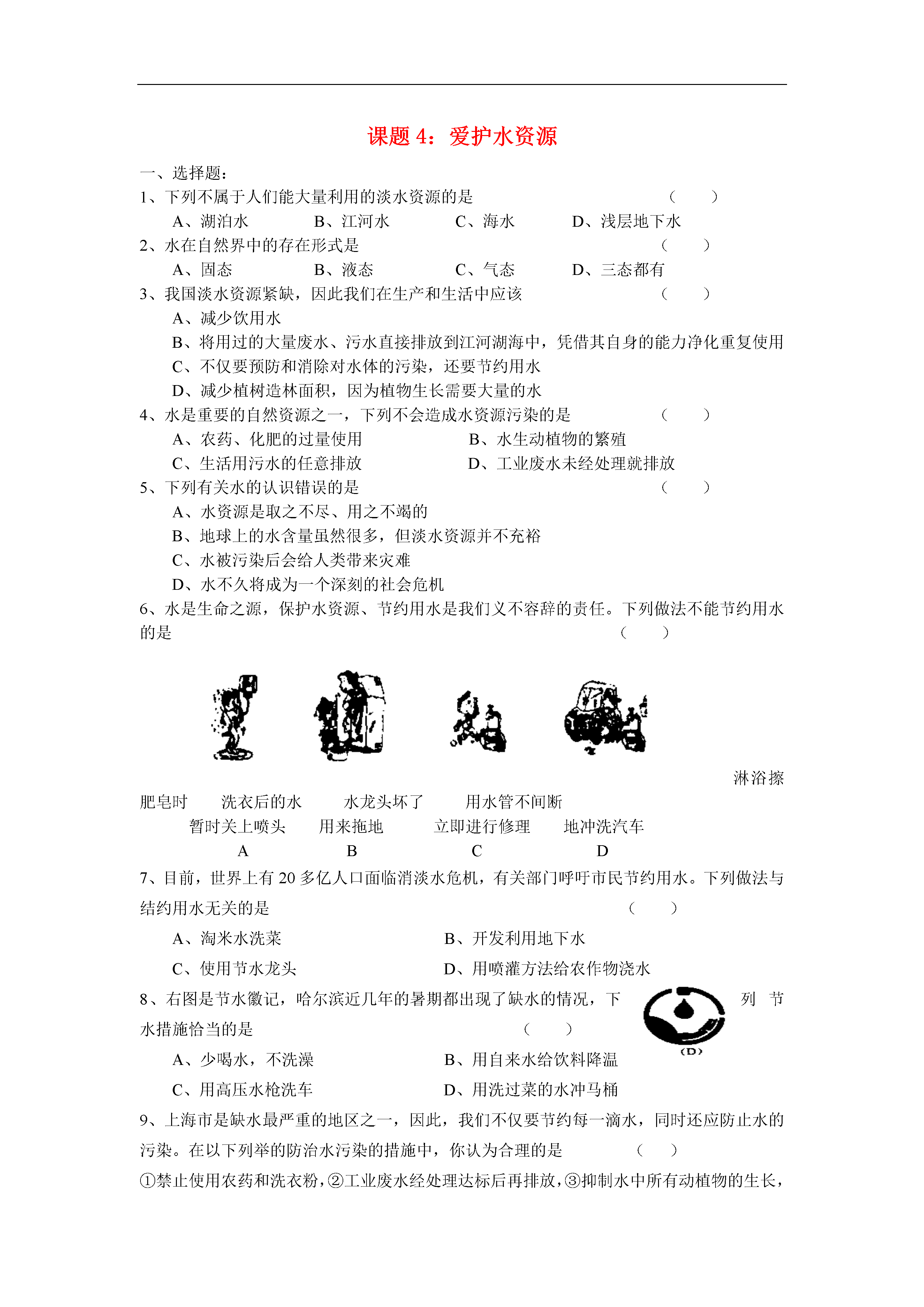 课题 4：爱护水资源

一、选择题：

1、下列不属于人们能大量利用的淡水资源的是 （ ）

A、湖泊水 B、江河水 C、海水 D、浅层地下水

2、水在自然界中的存在形式是 （ ）

A、固态 B、液态 C、气态 D、三态都有

3、我国淡水资源紧缺，因此我们在生产和生活中应该 （ ）

A、减少饮用水

B、将用过的大量废水、污水直接排放到江河湖海中，凭借其自身的能力净化重复使用

C、不仅要预防和消除对水体的污染，还要节约用水

D、减少植树造林面积，因为植物生长需要大量的水

4、水是重要的自然资源之一，下列不会造成水资源污染的是 （ ）

A、农药、化肥的过量使用 B、水生动植物的繁殖

C、生活用污水的任意排放 D、工业废水未经处理就排放

5、下列有关水的认识错误的是 （ ）

A、水资源是取之不尽、用之不竭的

B、地球上的水含量虽然很多，但淡水资源并不充裕

C、水被污染后会给人类带来灾难

D、水不久将成为一个深刻的社会危机

6、水是生命之源，保护水资源、节约用水是我们义不容辞的责任。下列做法不能节约用水的是 （ ）

淋浴擦肥皂时 洗衣后的水 水龙头坏了 用水管不间断

暂时关上喷头 用来拖地 立即进行修理 地冲洗汽车

A B C D

7、目前，世界上有 20 多亿人口面临消淡水危机，有关部门呼吁市民节约用水。下列做法与结约用水无关的是 （ ）

A、淘米水洗菜 B、开发利用地下水

C、使用节水龙头 D、用喷灌方法给农作物浇水

8、右图是节水徽记，哈尔滨近几年的暑期都出现了缺水的情况，下列节水措施恰当的是 （ ）

(D)

A、少喝水，不洗澡 B、用自来水给饮料降温

C、用高压水枪洗车 D、用洗过菜的水冲马桶

9、上海市是缺水最严重的地区之一，因此，我们不仅要节约每一滴水，同时还应防止水的污染。在以下列举的防治水污染的措施中，你认为合理的是 （ ）

①禁止使用农药和洗衣粉，②工业废水经处理达标后再排放，③抑制水中所有动植物的生长，